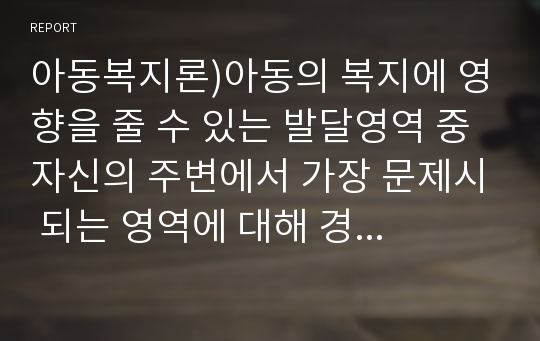 REPORT

아동복지론)아동의 복지에 영향을 줄 수 있는 발달영역 중 자신의 주변에서 가장 문제시 되는 영역에 대해 경...